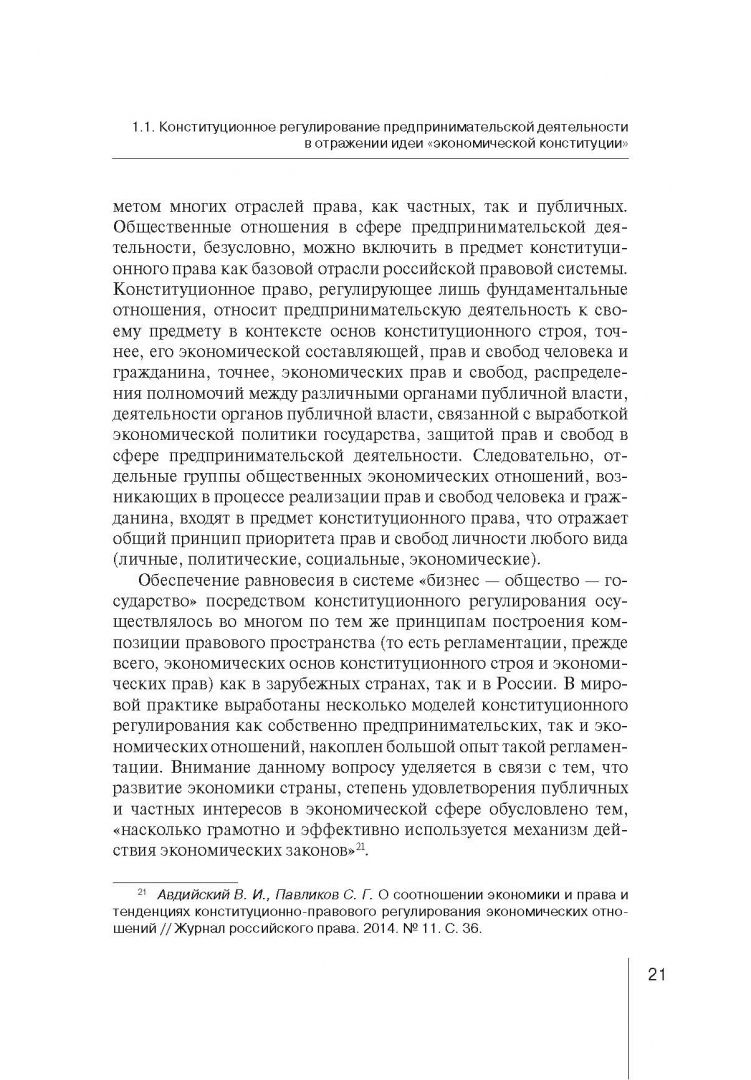 1.1. Конституционное регулирование предпринимательской деятельности в отражении идеи «экономической конституции»

метом многих отраслей права, как частных, так и публичных. Общественные отношения в сфере предпринимательской деятельности, безусловно, можно включить в предмет конституционного права как базовой отрасли российской правовой системы. Конституционное право, регулирующее лишь фундаментальные отношения, относит предпринимательскую деятельность к своему предмету в контексте основ конституционного строя, точнее, его экономической составляющей, прав и свобод человека и гражданина, точнее, экономических прав и свобод, распределения полномочий между различными органами публичной власти, деятельности органов публичной власти, связанной с выработкой экономической политики государства, защитой прав и свобод в сфере предпринимательской деятельности. Следовательно, отдельные группы общественных экономических отношений, возникающих в процессе реализации прав и свобод человека и гражданина, входят в предмет конституционного права, что отражает общий принцип приоритета прав и свобод личности любого вида (личные, политические, социальные, экономические).

Обеспечение равновесия в системе «бизнес — общество — государство» посредством конституционного регулирования осуществлялось во многом по тем же принципам построения композиции правового пространства (то есть регламентации, прежде всего, экономических основ конституционного строя и экономических прав) как в зарубежных странах, так и в России. В мировой практике выработаны несколько моделей конституционного регулирования как собственно предпринимательских, так и экономических отношений, накоплен большой опыт такой регламентации. Внимание данному вопросу уделяется в связи с тем, что развитие экономики страны, степень удовлетворения публичных и частных интересов в экономической сфере обусловлено тем, «насколько грамотно и эффективно используется механизм действия экономических законов»$^{21}$.

$^{21}$ Авдийский В. И., Павликов С. Г. О соотношении экономики и права и тенденциях конституционно-правового регулирования экономических отношений // Журнал российского права. 2014. № 11. С. 36.

21